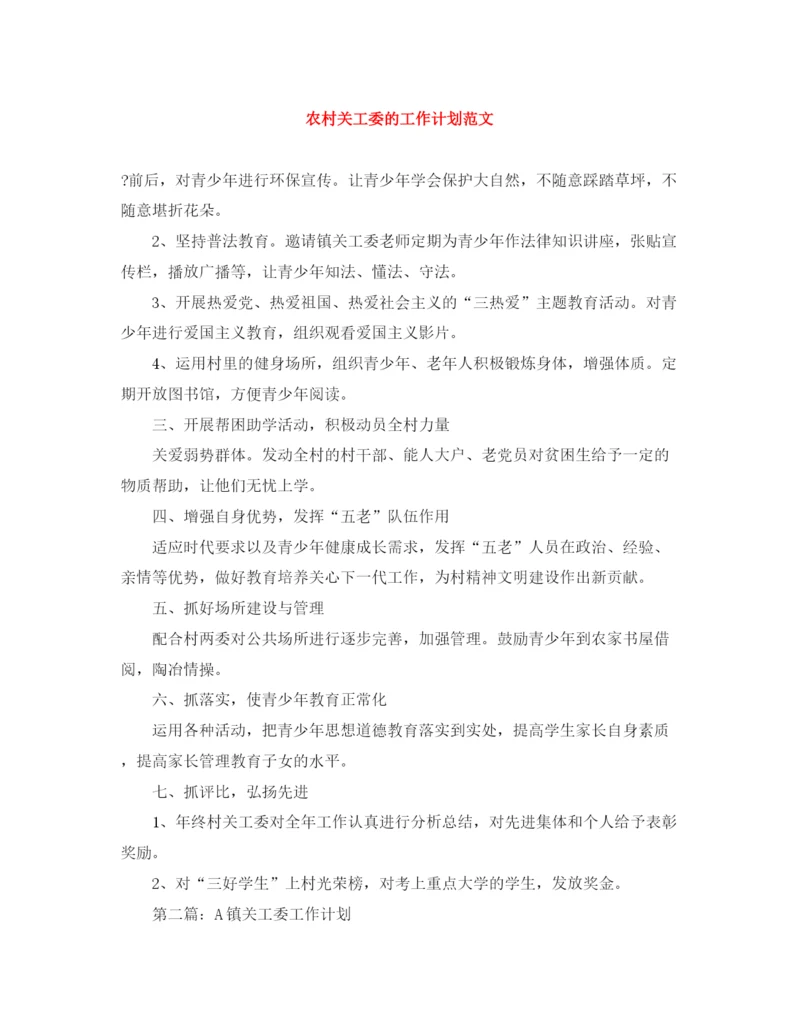 农村关工委的工作计划范文

?前后，对青少年进行环保宣传。让青少年学会保护大自然，不随意踩踏草坪，不随意堪折花朵。

2、坚持普法教育。邀请镇关工委老师定期为青少年作法律知识讲座，张贴宣传栏，播放广播等，让青少年知法、懂法、守法。

3、开展热爱党、热爱祖国、热爱社会主义的“三热爱”主题教育活动。对青少年进行爱国主义教育，组织观看爱国主义影片。

4、运用村里的健身场所，组织青少年、老年人积极锻炼身体，增强体质。定期开放图书馆，方便青少年阅读。

三、开展帮困助学活动，积极动员全村力量

关爱弱势群体。发动全村的村干部、能人大户、老党员对贫困生给予一定的物质帮助，让他们无忧上学。

四、增强自身优势，发挥“五老”队伍作用

适应时代要求以及青少年健康成长需求，发挥“五老”人员在政治、经验、亲情等优势，做好教育培养关心下一代工作，为村精神文明建设作出新贡献。

五、抓好场所建设与管理

配合村两委对公共场所进行逐步完善，加强管理。鼓励青少年到农家书屋借阅，陶冶情操。

六、抓落实，使青少年教育正常化

运用各种活动，把青少年思想道德教育落实到实处，提高学生家长自身素质，提高家长管理教育子女的水平。

七、抓评比，弘扬先进

1、年终村关工委对全年工作认真进行分析总结，对先进集体和个人给予表彰奖励。

2、对“三好学生”上村光荣榜，对考上重点大学的学生，发放奖金。

第二篇：A镇关工委工作计划